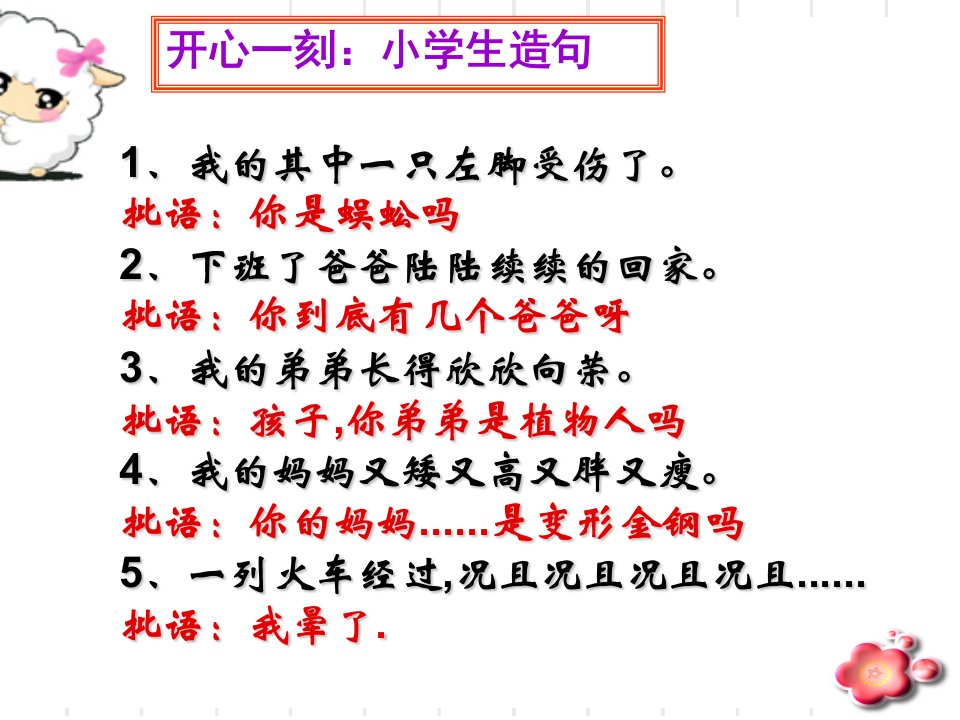 开心一刻：小学生造句

1、我的其中一只左脚受伤了。

批语：你是蜈蚣吗

2、下班了爸爸陆陆续续的回家。

批语：你到底有几个爸爸呀

3、我的弟弟长得欣欣向荣。

批语：孩子,你弟弟是植物人吗

4、我的妈妈又矮又高又胖又瘦。

批语：你的妈妈……是变形金钢吗

5、一列火车经过,况且况且况且况且……

批语：我晕了.